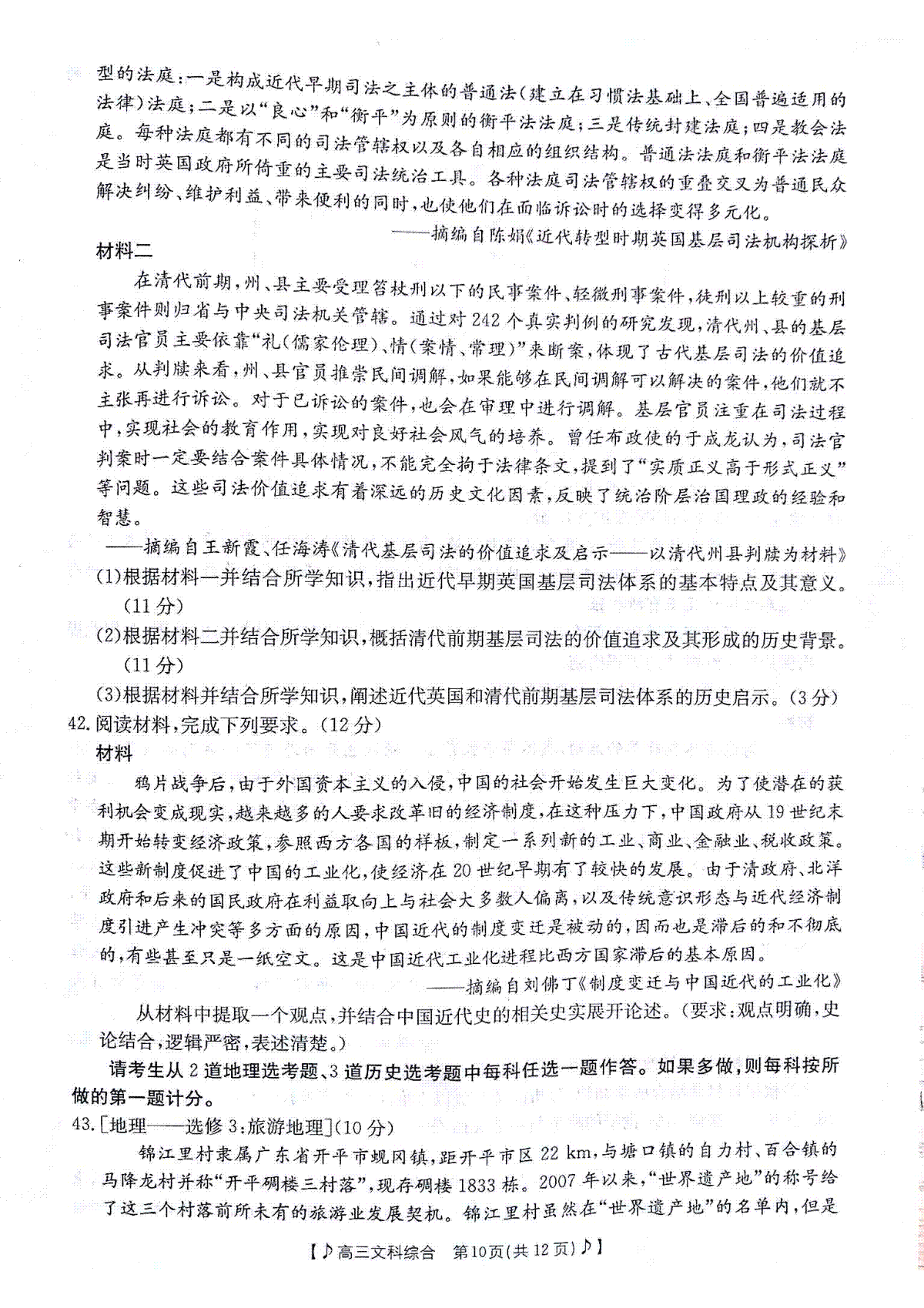 型的法庭:一是构成近代早期司法之主体的普通法(建立在习惯法基础上、全国普遍适用的法律)法庭;二是以“良心”和“衡平”为原则的衡平法法庭;三是传统封建法庭;四是教会法庭。每种法庭都有不同的司法管辖权以及各自相应的组织结构。普通法法庭和衡平法法庭是当时英国政府所倚重的主要司法统治工具。各种法庭司法管辖权的重叠交叉为普通民众解决纠纷、维护利益、带来便利的同时,也使他们在面临诉讼时的选择变得多元化。

——摘编自陈娟《近代转型时期英国基层司法机构探析》

材料二

在清代前期,州、县主要受理笞杖刑以下的民事案件、轻微刑事案件,徒刑以上较重的刑事案件则归省与中央司法机关管辖。通过对242个真实判例的研究发现,清代州、县的基层司法官员主要依靠“礼(儒家伦理)、情(案情、常理)”来断案,体现了古代基层司法的价值追求。从判牍来看,州、县官员推崇民间调解,如果能够在民间调解可以解决的案件,他们就不主张再进行诉讼。对于已诉讼的案件,也会在审理中进行调解。基层官员注重在司法过程中,实现社会的教育作用,实现对良好社会风气的培养。曾任布政使的于成龙认为,司法官判案时一定要结合案件具体情况,不能完全拘于法律条文,提到了“实质正义高于形式正义”等问题。这些司法价值追求有着深远的历史文化因素,反映了统治阶层治国理政的经验和智慧。

——摘编自王新霞、任海涛《清代基层司法的价值追求及启示——以清代州县判牍为材料》

(1)根据材料一并结合所学知识,指出近代早期英国基层司法体系的基本特点及其意义。(11分)

(2)根据材料二并结合所学知识,概括清代前期基层司法的价值追求及其形成的历史背景。(11分)

(3)根据材料并结合所学知识,阐述近代英国和清代前期基层司法体系的历史启示。(3分)

42.阅读材料,完成下列要求。(12分)

材料

鸦片战争后,由于外国资本主义的入侵,中国的社会开始发生巨大变化。为了使潜在的获利机会变成现实,越来越多的人要求改革旧的经济制度,在这种压力下,中国政府从19世纪末期开始转变经济政策,参照西方各国的样板,制定一系列新的工业、商业、金融业、税收政策。这些新制度促进了中国的工业化,使经济在20世纪早期有了较快的发展。由于清政府、北洋政府和后来的国民政府在利益取向上与社会大多数人偏离,以及传统意识形态与近代经济制度引进产生冲突等多方面的原因,中国近代的制度变迁是被动的,因而也是滞后的和不彻底的,有些甚至只是一纸空文。这是中国近代工业化进程比西方国家滞后的基本原因。

——摘编自刘佛丁《制度变迁与中国近代的工业化》

从材料中提取一个观点,并结合中国近代史的相关史实展开论述。(要求:观点明确,史论结合,逻辑严密,表述清楚。)

请考生从2道地理选考题、3道历史选考题中每科任选一题作答。如果多做,则每科按所做的第一题计分。

43.[地理——选修3:旅游地理](10分)

锦江里村隶属广东省开平市蚬冈镇,距开平市区22 km,与塘口镇的自力村、百合镇的马降龙村并称“开平碉楼三村落”,现存碉楼1833栋。2007年以来,“世界遗产地”的称号给了这三个村落前所未有的旅游业发展契机。锦江里村虽然在“世界遗产地”的名单内,但是

【♪高三文科综合 第10页(共12页)♪】